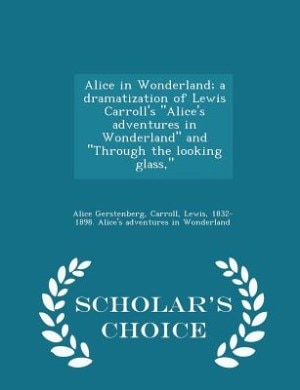 Alice in Wonderland: a dramatization of Lewis Carroll's "Alice's adventures in Wonderland" and "Through the looking glass,"

Alice Gerstenberg, Carroll, Lewis, 1832-1898. Alice's adventures in Wonderland

SCHOLAR'S CHOICE